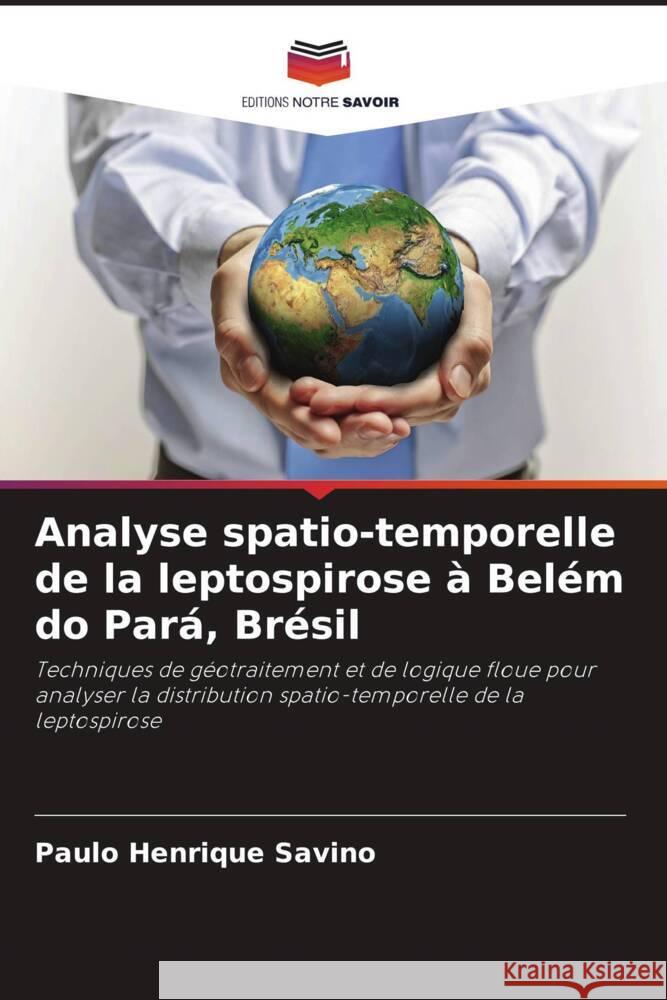 EDITIONS NOTRE SAVOIR

Analyse spatio-temporelle de la leptospirose à Belém do Pará, Brésil

Techniques de géotraitement et de logique floue pour analyser la distribution spatio-temporelle de la leptospirose

Paulo Henrique Savino